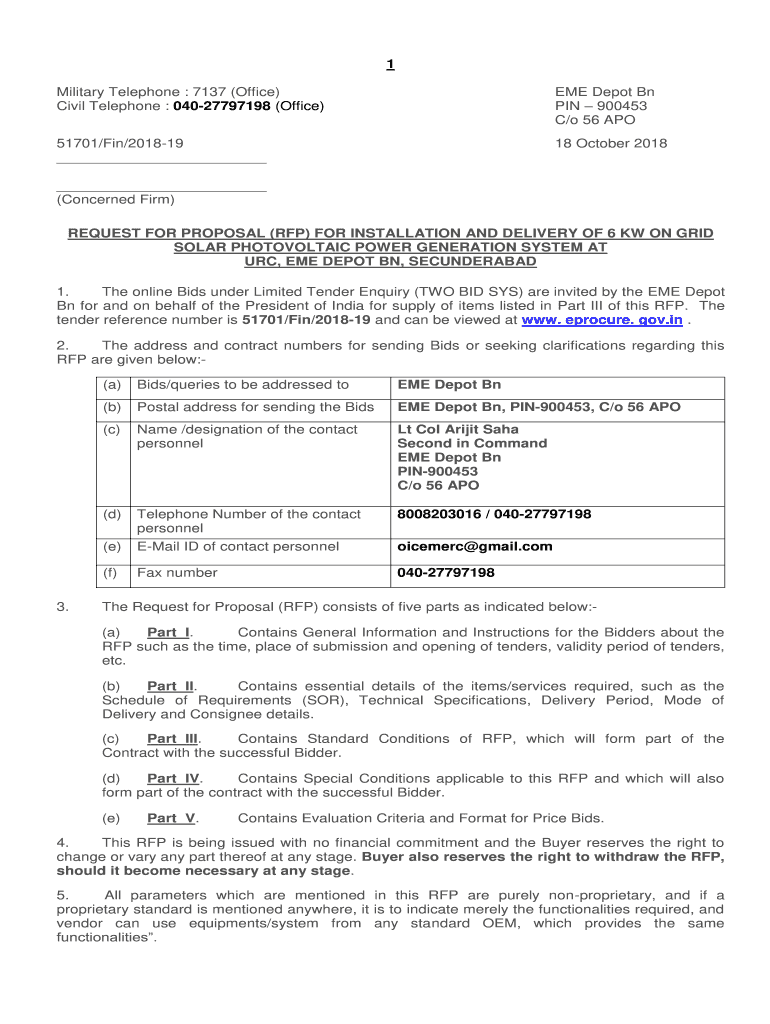 1

Military Telephone : 7137 (Office)
Civil Telephone : 040-27797198 (Office)

EME Depot Bn
PIN – 900453
C/o 56 APO

51701/Fin/2018-19

18 October 2018

(Concerned Firm)

REQUEST FOR PROPOSAL (RFP) FOR INSTALLATION AND DELIVERY OF 6 KW ON GRID SOLAR PHOTOVOLTAIC POWER GENERATION SYSTEM AT URC, EME DEPOT BN, SECUNDERABAD

1. The online Bids under Limited Tender Enquiry (TWO BID SYS) are invited by the EME Depot Bn for and on behalf of the President of India for supply of items listed in Part III of this RFP. The tender reference number is 51701/Fin/2018-19 and can be viewed at www. eprocure. gov.in .

2. The address and contract numbers for sending Bids or seeking clarifications regarding this RFP are given below:-

| (a) | Bids/queries to be addressed to | EME Depot Bn |
|---|---|---|
| (b) | Postal address for sending the Bids | EME Depot Bn, PIN-900453, C/o 56 APO |
| (c) | Name /designation of the contact personnel | Lt Col Arijit Saha Second in Command EME Depot Bn PIN-900453 C/o 56 APO |
| (d) | Telephone Number of the contact personnel | 8008203016 / 040-27797198 |
| (e) | E-Mail ID of contact personnel | oicemerc@gmail.com |
| (f) | Fax number | 040-27797198 |

3. The Request for Proposal (RFP) consists of five parts as indicated below:-

(a) Part I. Contains General Information and Instructions for the Bidders about the RFP such as the time, place of submission and opening of tenders, validity period of tenders, etc.

(b) Part II. Contains essential details of the items/services required, such as the Schedule of Requirements (SOR), Technical Specifications, Delivery Period, Mode of Delivery and Consignee details.

(c) Part III. Contains Standard Conditions of RFP, which will form part of the Contract with the successful Bidder.

(d) Part IV. Contains Special Conditions applicable to this RFP and which will also form part of the contract with the successful Bidder.

(e) Part V. Contains Evaluation Criteria and Format for Price Bids.

4. This RFP is being issued with no financial commitment and the Buyer reserves the right to change or vary any part thereof at any stage. Buyer also reserves the right to withdraw the RFP, should it become necessary at any stage.

5. All parameters which are mentioned in this RFP are purely non-proprietary, and if a proprietary standard is mentioned anywhere, it is to indicate merely the functionalities required, and vendor can use equipments/system from any standard OEM, which provides the same functionalities".